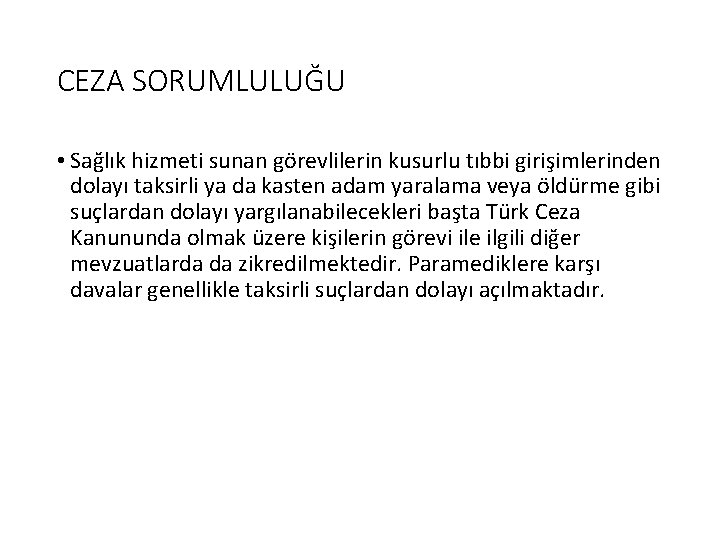 CEZA SORUMLULUĞU

• Sağlık hizmeti sunan görevlilerin kusurlu tıbbi girişimlerinden dolayı taksirli ya da kasten adam yaralama veya öldürme gibi suçlardan dolayı yargılanabilecekleri başta Türk Ceza Kanununda olmak üzere kişilerin görevi ile ilgili diğer mevzuatlarda da zikredilmektedir. Paramediklere karşı davalar genellikle taksirli suçlardan dolayı açılmaktadır.